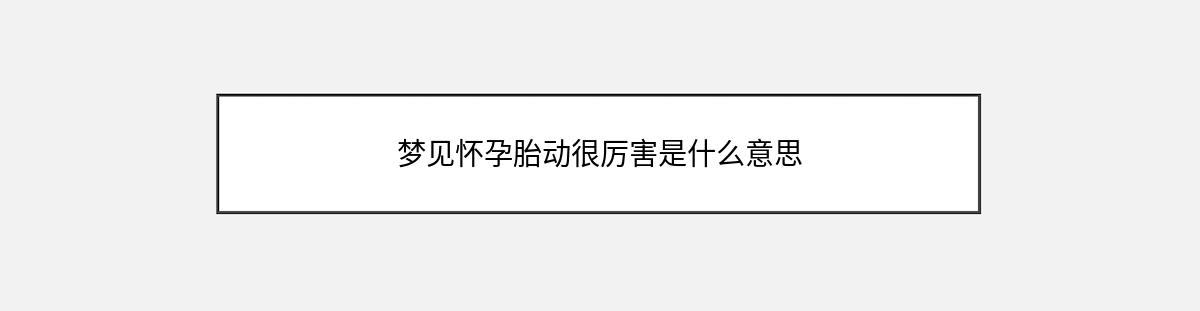 梦见怀孕胎动很厉害是什么意思